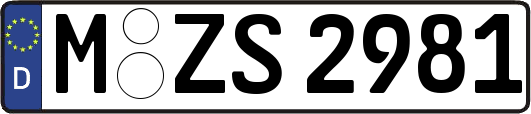 D
M ZS 2981